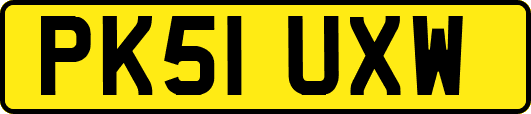 PK51 UXW